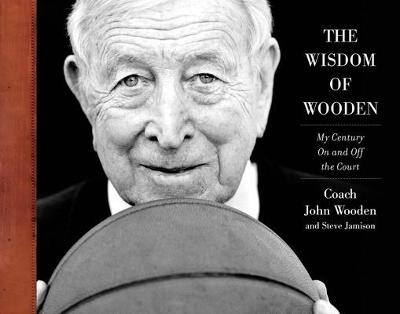 THE WISDOM OF WOODEN

My Century On and Off the Court

Coach John Wooden and Steve Jamison